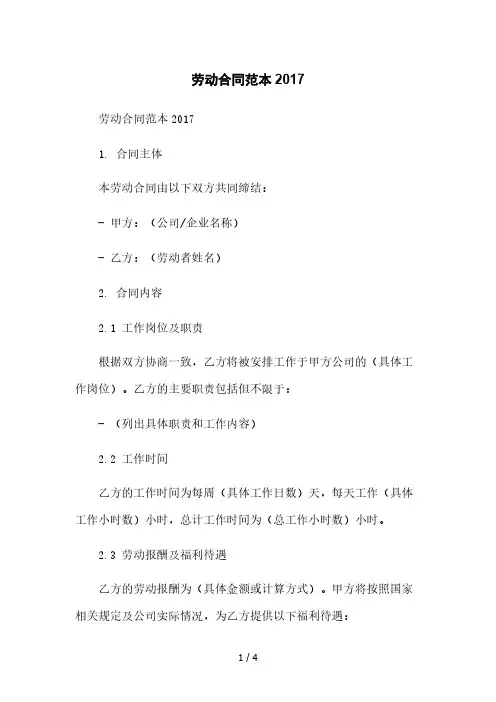 劳动合同范本 2017

劳动合同范本 2017

1. 合同主体

本劳动合同由以下双方共同缔结：

- 甲方：（公司/企业名称）

- 乙方：（劳动者姓名）

2. 合同内容

2.1 工作岗位及职责

根据双方协商一致，乙方将被安排工作于甲方公司的（具体工作岗位）。乙方的主要职责包括但不限于：

- （列出具体职责和工作内容）

2.2 工作时间

乙方的工作时间为每周（具体工作日数）天，每天工作（具体工作小时数）小时，总计工作时间为（总工作小时数）小时。

2.3 劳动报酬及福利待遇

乙方的劳动报酬为（具体金额或计算方式）。甲方将按照国家相关规定及公司实际情况，为乙方提供以下福利待遇：

1 / 4